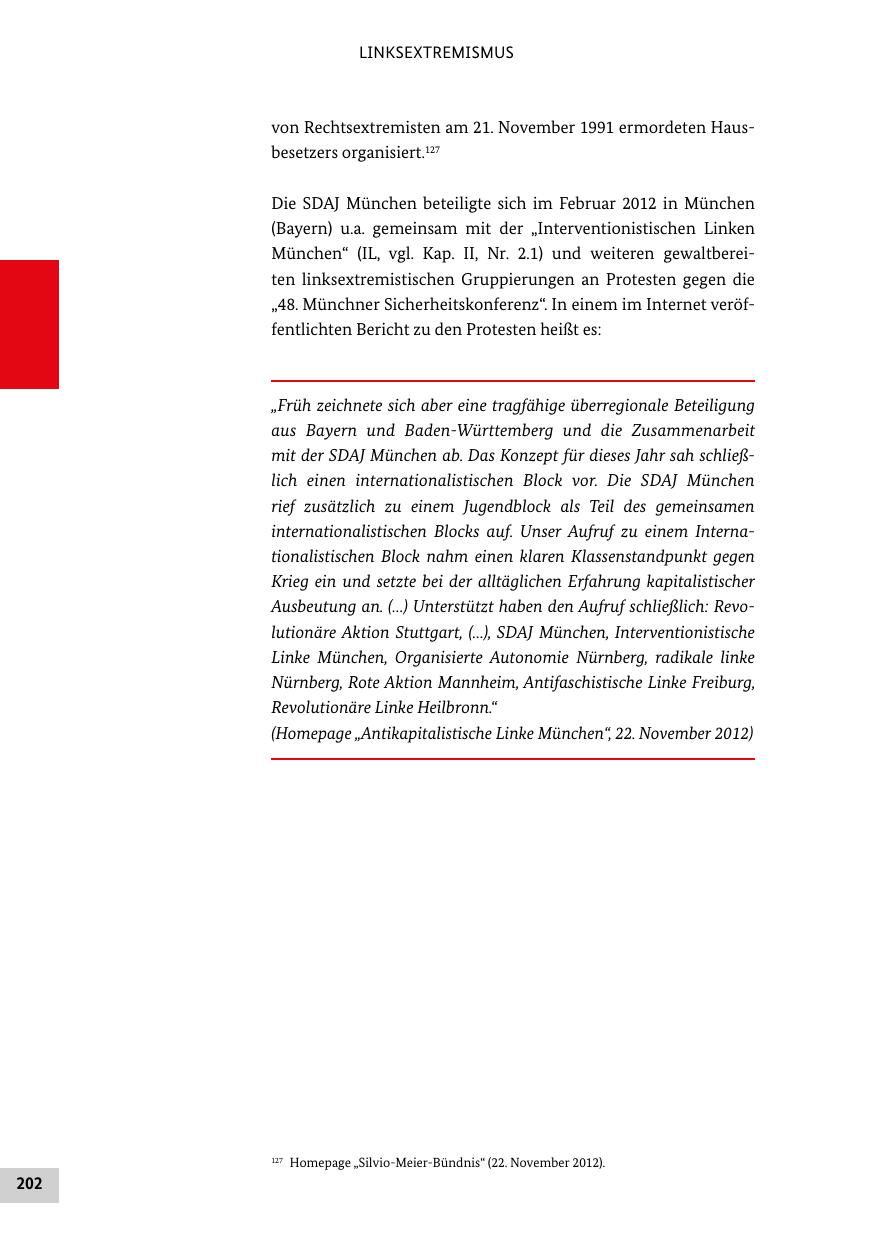 LINKSEXTREMISMUS

von Rechtsextremisten am 21. November 1991 ermordeten Hausbesetzers organisiert.$^{127}$

Die SDAJ München beteiligte sich im Februar 2012 in München (Bayern) u.a. gemeinsam mit der „Interventionistischen Linken München“ (IL, vgl. Kap. II, Nr. 2.1) und weiteren gewaltbereiten linksextremistischen Gruppierungen an Protesten gegen die „48. Münchner Sicherheitskonferenz“. In einem im Internet veröffentlichten Bericht zu den Protesten heißt es:

„Früh zeichnete sich aber eine tragfähige überregionale Beteiligung aus Bayern und Baden-Württemberg und die Zusammenarbeit mit der SDAJ München ab. Das Konzept für dieses Jahr sah schließlich einen internationalistischen Block vor. Die SDAJ München rief zusätzlich zu einem Jugendblock als Teil des gemeinsamen internationalistischen Blocks auf. Unser Aufruf zu einem Internationalistischen Block nahm einen klaren Klassenstandpunkt gegen Krieg ein und setzte bei der alltäglichen Erfahrung kapitalistischer Ausbeutung an. (...) Unterstützt haben den Aufruf schließlich: Revolutionäre Aktion Stuttgart, (...), SDAJ München, Interventionistische Linke München, Organisierte Autonomie Nürnberg, radikale linke Nürnberg, Rote Aktion Mannheim, Antifaschistische Linke Freiburg, Revolutionäre Linke Heilbronn.“
(Homepage „Antikapitalistische Linke München“, 22. November 2012)

$^{127}$ Homepage „Silvio-Meier-Bündnis“ (22. November 2012).

202